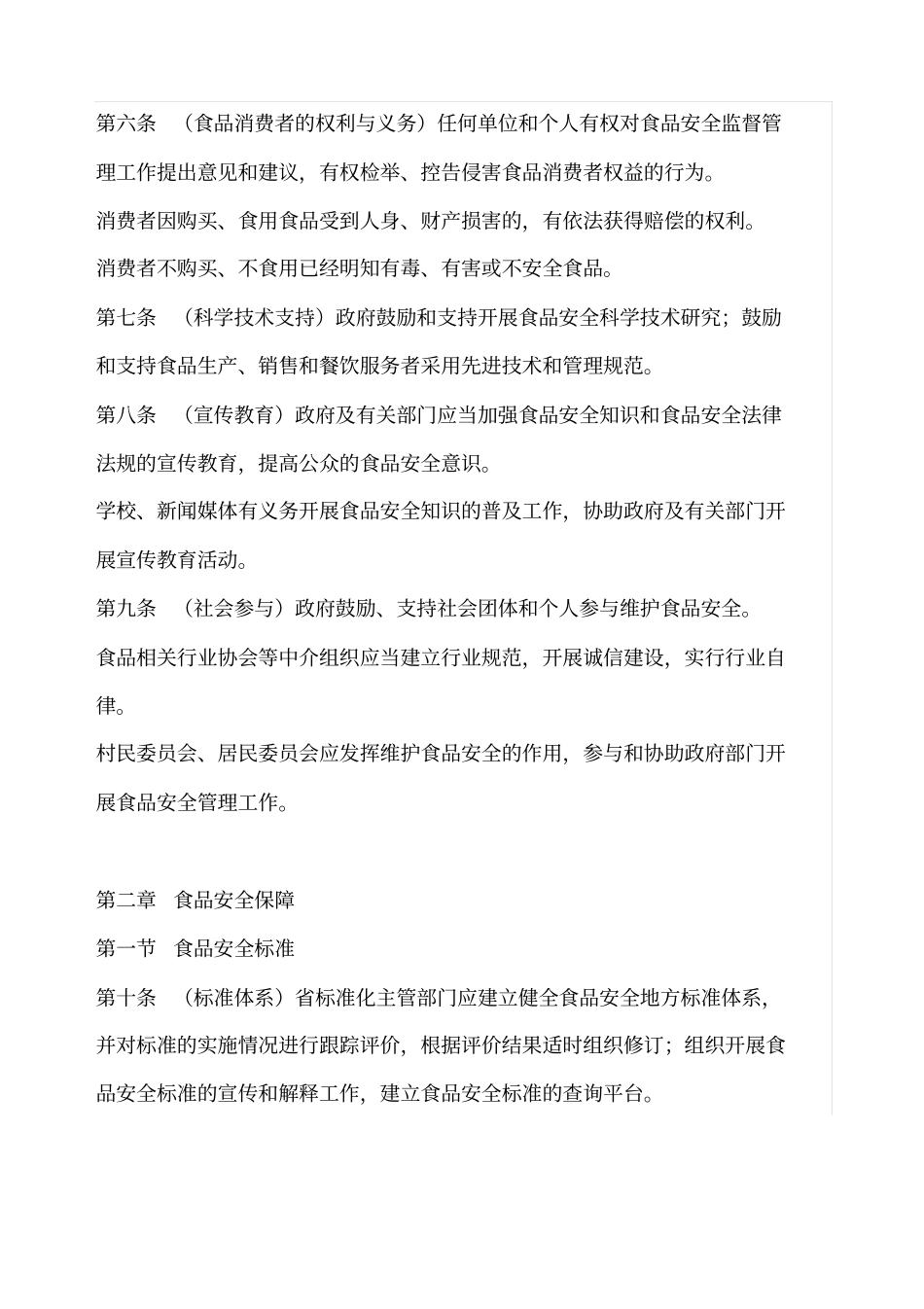 第六条 （食品消费者的权利与义务）任何单位和个人有权对食品安全监督管理工作提出意见和建议，有权检举、控告侵害食品消费者权益的行为。

消费者因购买、食用食品受到人身、财产损害的，有依法获得赔偿的权利。

消费者不购买、不食用已经明知有毒、有害或不安全食品。

第七条 （科学技术支持）政府鼓励和支持开展食品安全科学技术研究；鼓励和支持食品生产、销售和餐饮服务者采用先进技术和管理规范。

第八条 （宣传教育）政府及有关部门应当加强食品安全知识和食品安全法律法规的宣传教育，提高公众的食品安全意识。

学校、新闻媒体有义务开展食品安全知识的普及工作，协助政府及有关部门开展宣传教育活动。

第九条 （社会参与）政府鼓励、支持社会团体和个人参与维护食品安全。

食品相关行业协会等中介组织应当建立行业规范，开展诚信建设，实行行业自律。

村民委员会、居民委员会应发挥维护食品安全的作用，参与和协助政府部门开展食品安全管理工作。

第二章 食品安全保障

第一节 食品安全标准

第十条 （标准体系）省标准化主管部门应建立健全食品安全地方标准体系，并对标准的实施情况进行跟踪评价，根据评价结果适时组织修订；组织开展食品安全标准的宣传和解释工作，建立食品安全标准的查询平台。